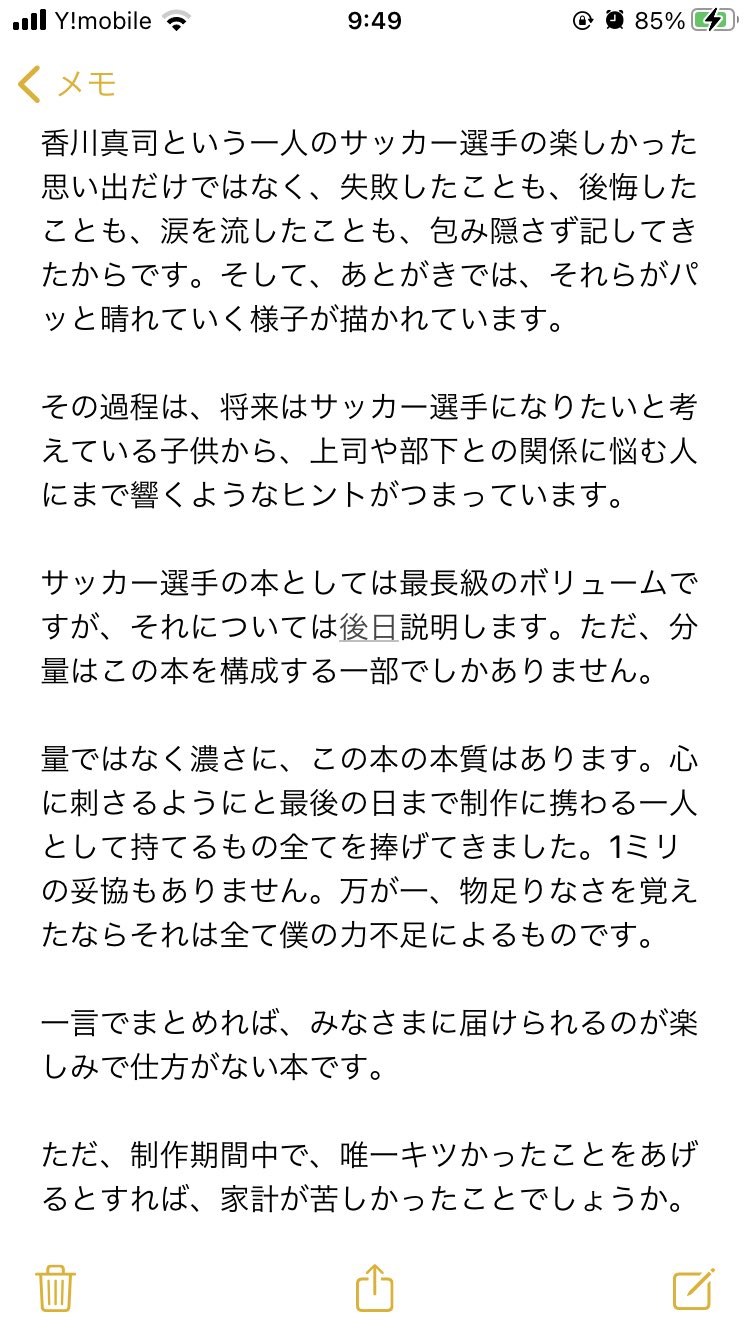 Y!mobile 9:49 85%

メモ

香川真司という一人のサッカー選手の楽しかった思い出だけではなく、失敗したことも、後悔したことも、涙を流したことも、包み隠さず記してきたからです。そして、あとがきでは、それらがパッと晴れていく様子が描かれています。

その過程は、将来はサッカー選手になりたいと考えている子供から、上司や部下との関係に悩む人にまで響くようなヒントがつまっています。

サッカー選手の本としては最長級のボリュームですが、それについては後日説明します。ただ、分量はこの本を構成する一部でしかありません。

量ではなく濃さに、この本の本質はあります。心に刺さるようにと最後の日まで制作に携わる一人として持てるもの全てを捧げてきました。1ミリの妥協もありません。万が一、物足りなさを覚えたならそれは全て僕の力不足によるものです。

一言でまとめれば、みなさまに届けられるのが楽しみで仕方がない本です。

ただ、制作期間中で、唯一キツかったことをあげるとすれば、家計が苦しかったことでしょうか。